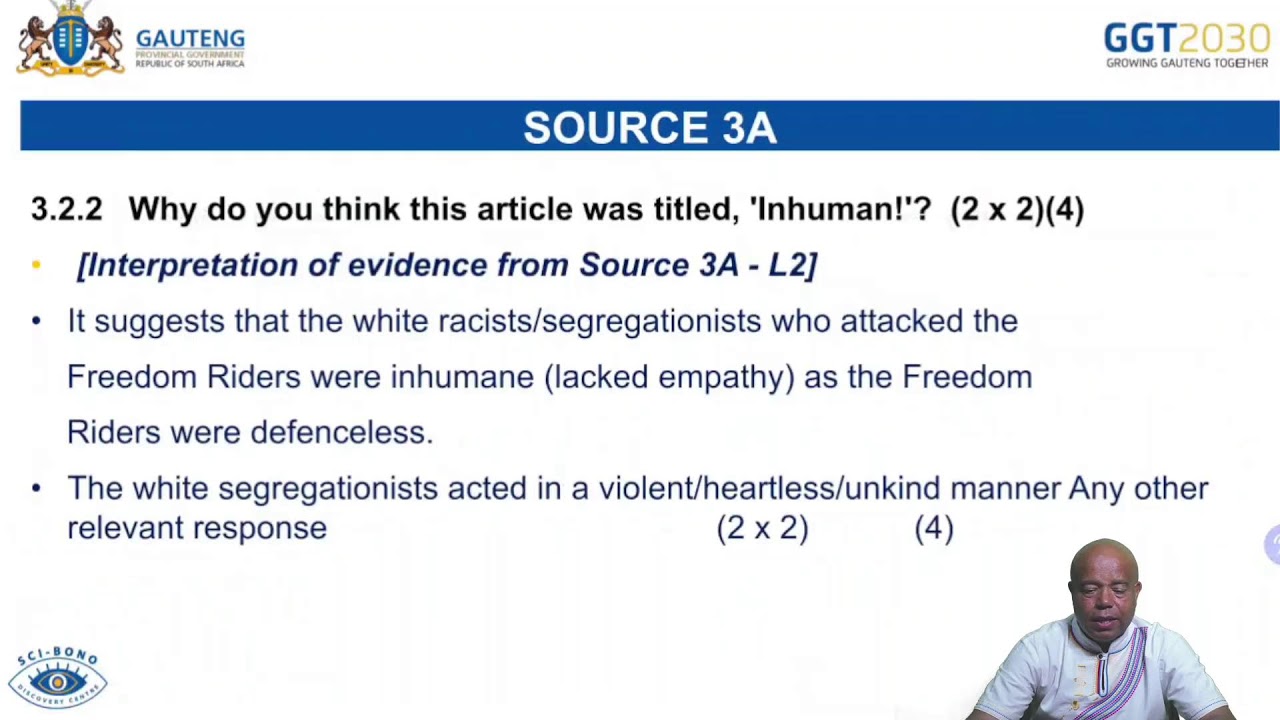 GAUTENG
PROVINCIAL GOVERNMENT
REPUBLIC OF SOUTH AFRICA

GGT2030
GROWING GAUTENG TOGETHER

SOURCE 3A

3.2.2 Why do you think this article was titled, 'Inhuman!'? (2 x 2)(4)

• [Interpretation of evidence from Source 3A - L2]

• It suggests that the white racists/segregationists who attacked the Freedom Riders were inhumane (lacked empathy) as the Freedom Riders were defenceless.

• The white segregationists acted in a violent/heartless/unkind manner Any other relevant response (2 x 2) (4)

SCI-BONO
DISCOVERY CENTRE